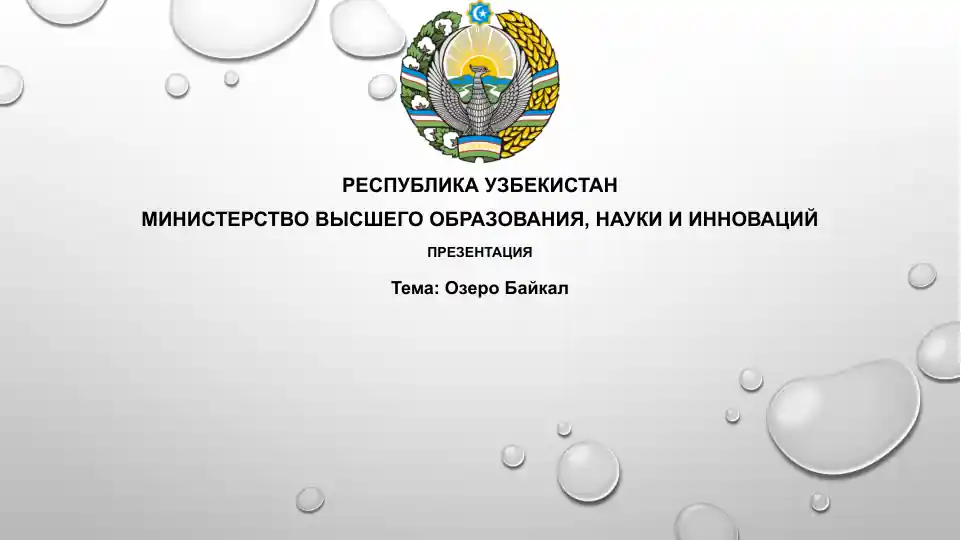 РЕСПУБЛИКА УЗБЕКИСТАН
МИНИСТЕРСТВО ВЫСШЕГО ОБРАЗОВАНИЯ, НАУКИ И ИННОВАЦИЙ
ПРЕЗЕНТАЦИЯ

Тема: Озеро Байкал